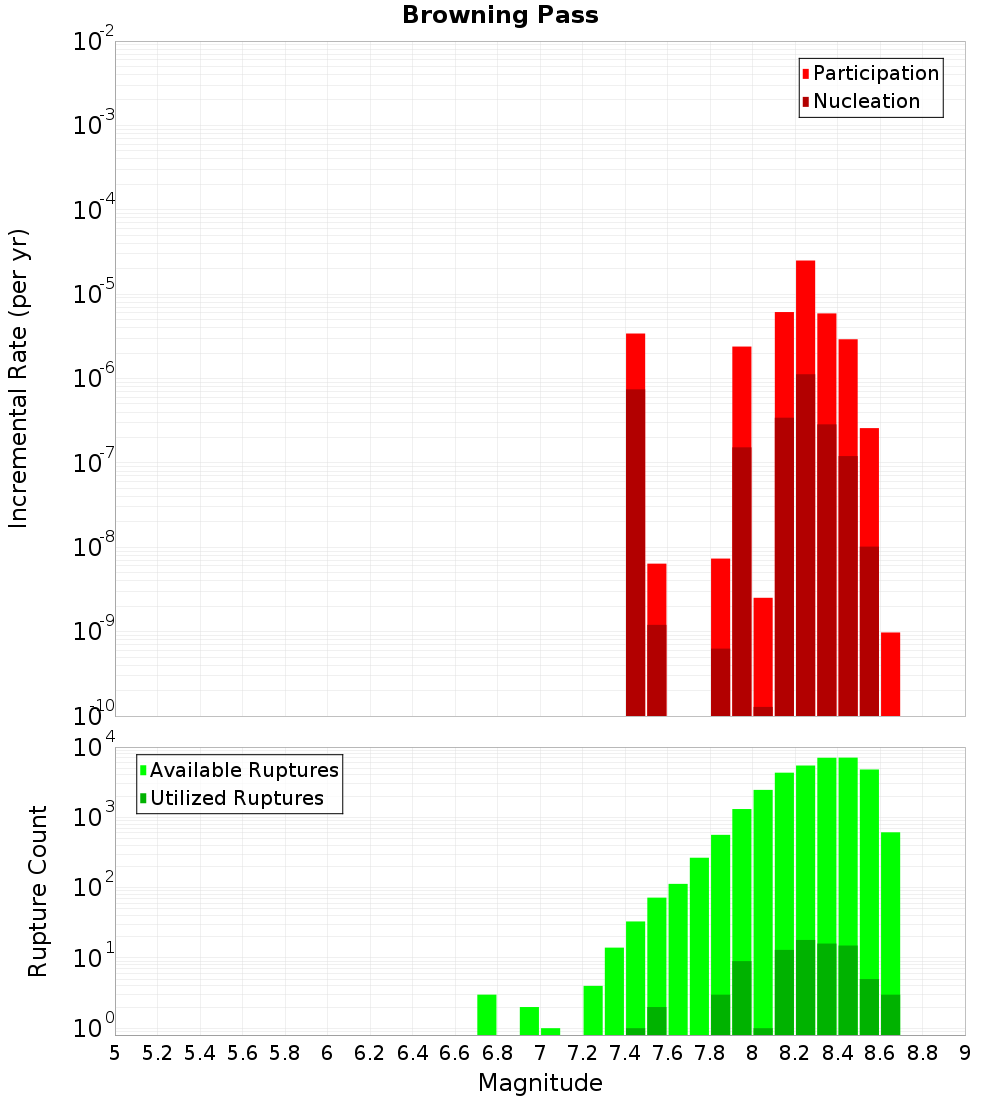 Browning Pass

Participation
Nucleation

Incremental Rate (per yr)

$10^{-2}$
$10^{-3}$
$10^{-4}$
$10^{-5}$
$10^{-6}$
$10^{-7}$
$10^{-8}$
$10^{-9}$
$10^{-10}$

Available Ruptures
Utilized Ruptures

Rupture Count

$10^{4}$
$10^{3}$
$10^{2}$
$10^{1}$
$10^{0}$

5 5.2 5.4 5.6 5.8 6 6.2 6.4 6.6 6.8 7 7.2 7.4 7.6 7.8 8 8.2 8.4 8.6 8.8 9

Magnitude